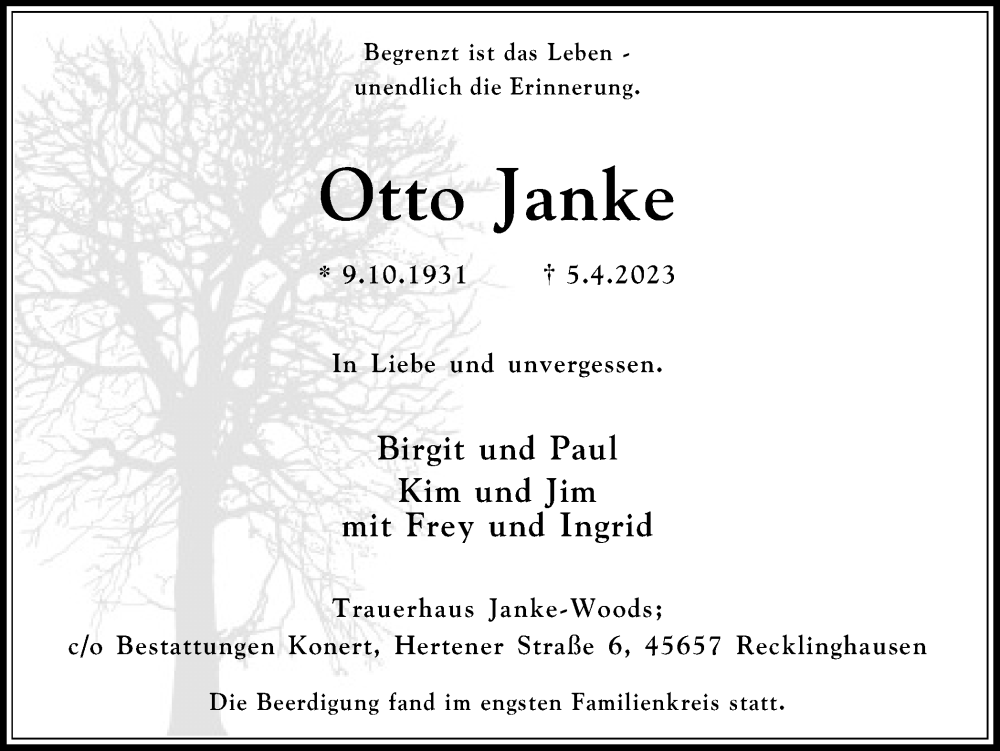 Begrenzt ist das Leben -
unendlich die Erinnerung.

Otto Janke

* 9.10.1931 † 5.4.2023

In Liebe und unvergessen.

Birgit und Paul
Kim und Jim
mit Frey und Ingrid

Trauerhaus Janke-Woods;
c/o Bestattungen Konert, Hertener Straße 6, 45657 Recklinghausen

Die Beerdigung fand im engsten Familienkreis statt.